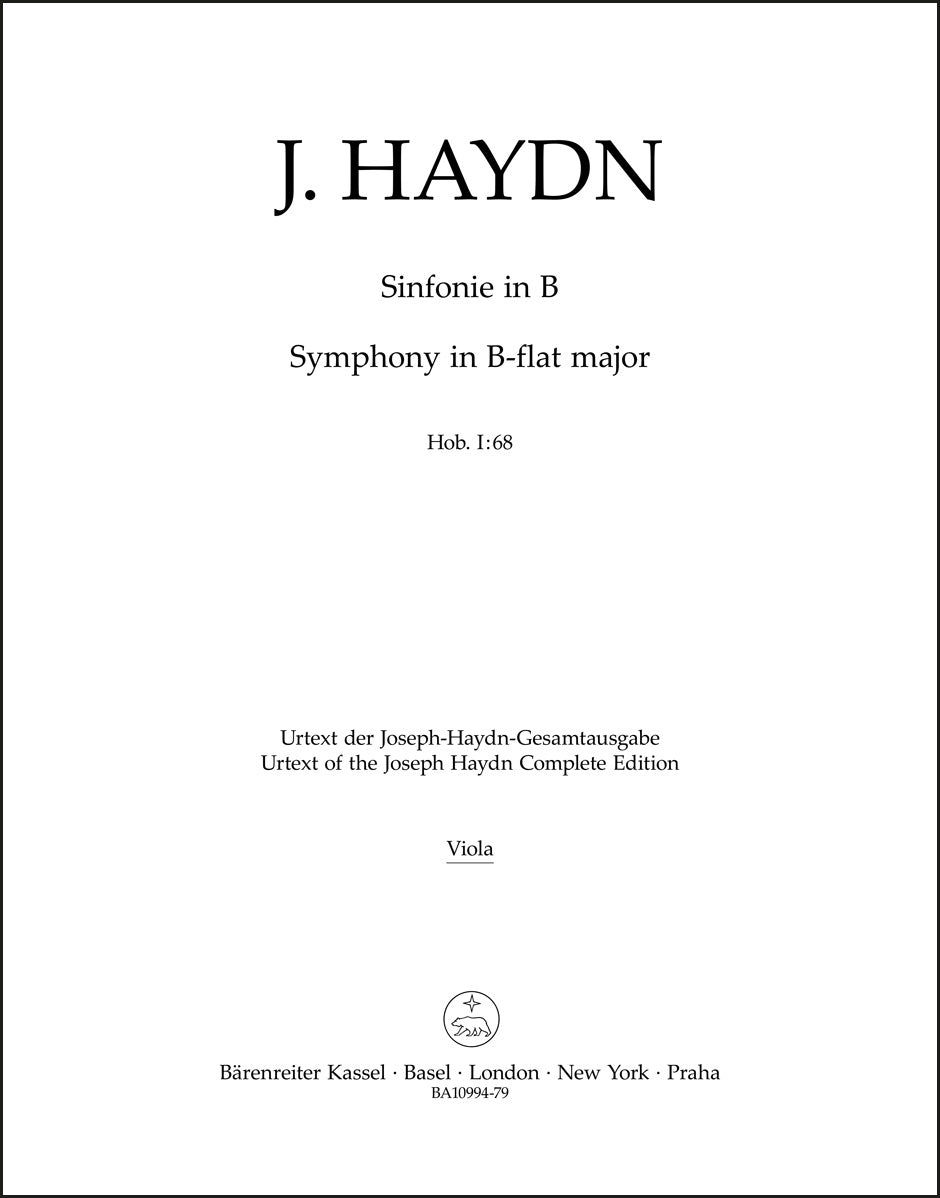 J. HAYDN

Sinfonie in B

Symphony in B-flat major

Hob. I:68

Urtext der Joseph-Haydn-Gesamtausgabe
Urtext of the Joseph Haydn Complete Edition

Viola

Bärenreiter Kassel · Basel · London · New York · Praha
BA10994-79